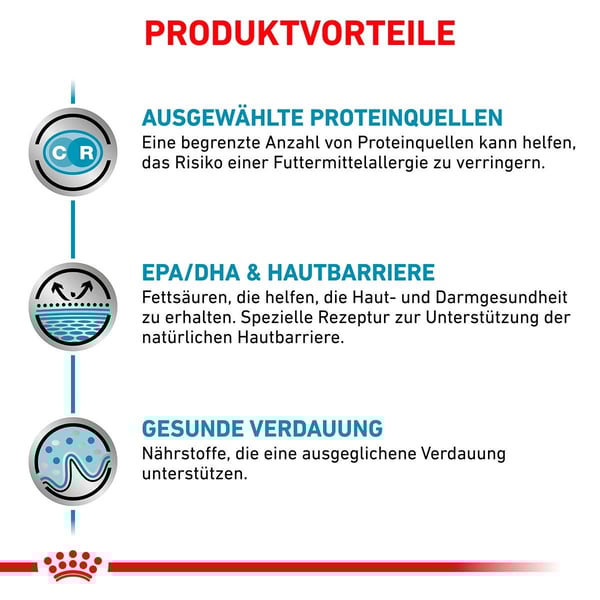 PRODUKTVORTEILE

C R

AUSGEWÄHLTE PROTEINQUELLEN
Eine begrenzte Anzahl von Proteinquellen kann helfen, das Risiko einer Futtermittelallergie zu verringern.

EPA/DHA & HAUTBARRIERE
Fettsäuren, die helfen, die Haut- und Darmgesundheit zu erhalten. Spezielle Rezeptur zur Unterstützung der natürlichen Hautbarriere.

GESUNDE VERDAUUNG
Nährstoffe, die eine ausgeglichene Verdauung unterstützen.